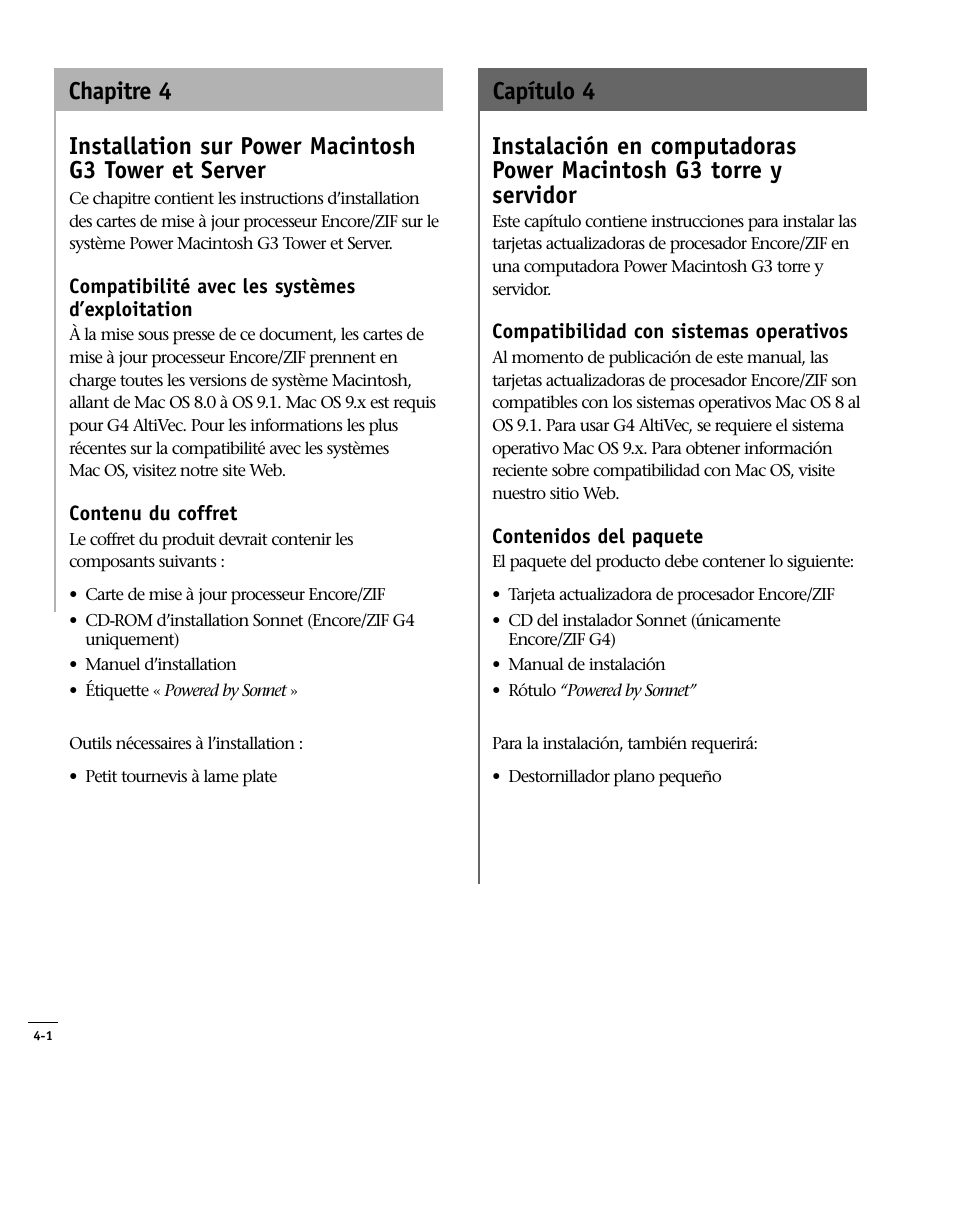 Chapitre 4

Installation sur Power Macintosh G3 Tower et Server

Ce chapitre contient les instructions d'installation des cartes de mise à jour processeur Encore/ZIF sur le système Power Macintosh G3 Tower et Server.

Compatibilité avec les systèmes d'exploitation

À la mise sous presse de ce document, les cartes de mise à jour processeur Encore/ZIF prennent en charge toutes les versions de système Macintosh, allant de Mac OS 8.0 à OS 9.1. Mac OS 9.x est requis pour G4 AltiVec. Pour les informations les plus récentes sur la compatibilité avec les systèmes Mac OS, visitez notre site Web.

Contenu du coffret

Le coffret du produit devrait contenir les composants suivants :

• Carte de mise à jour processeur Encore/ZIF
• CD-ROM d'installation Sonnet (Encore/ZIF G4 uniquement)
• Manuel d'installation
• Étiquette « Powered by Sonnet »

Outils nécessaires à l'installation :

• Petit tournevis à lame plate

Capítulo 4

Instalación en computadoras Power Macintosh G3 torre y servidor

Este capítulo contiene instrucciones para instalar las tarjetas actualizadoras de procesador Encore/ZIF en una computadora Power Macintosh G3 torre y servidor.

Compatibilidad con sistemas operativos

Al momento de publicación de este manual, las tarjetas actualizadoras de procesador Encore/ZIF son compatibles con los sistemas operativos Mac OS 8 al OS 9.1. Para usar G4 AltiVec, se requiere el sistema operativo Mac OS 9.x. Para obtener información reciente sobre compatibilidad con Mac OS, visite nuestro sitio Web.

Contenidos del paquete

El paquete del producto debe contener lo siguiente:

• Tarjeta actualizadora de procesador Encore/ZIF
• CD del instalador Sonnet (únicamente Encore/ZIF G4)
• Manual de instalación
• Rótulo "Powered by Sonnet"

Para la instalación, también requerirá:

• Destornillador plano pequeño

4-1